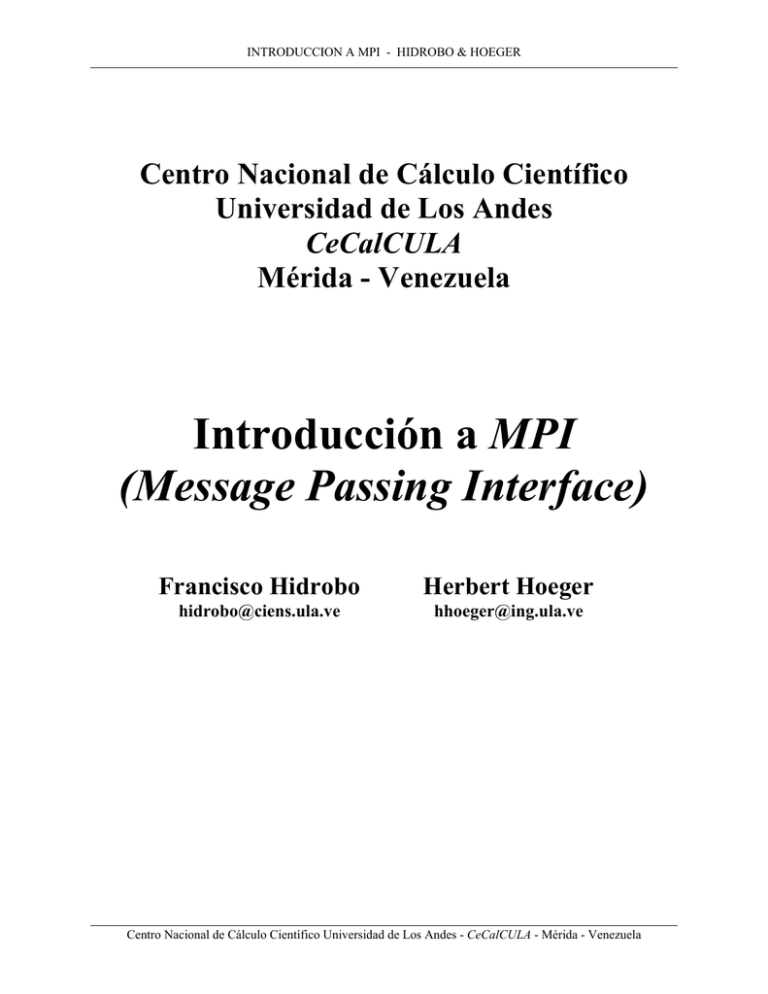 INTRODUCCION A MPI - HIDROBO & HOEGER

Centro Nacional de Cálculo Científico
Universidad de Los Andes
CeCalCULA
Mérida - Venezuela

Introducción a MPI
(Message Passing Interface)

Francisco Hidrobo
hidrobo@ciens.ula.ve

Herbert Hoeger
hhoeger@ing.ula.ve

Centro Nacional de Cálculo Científico Universidad de Los Andes - CeCalCULA - Mérida - Venezuela